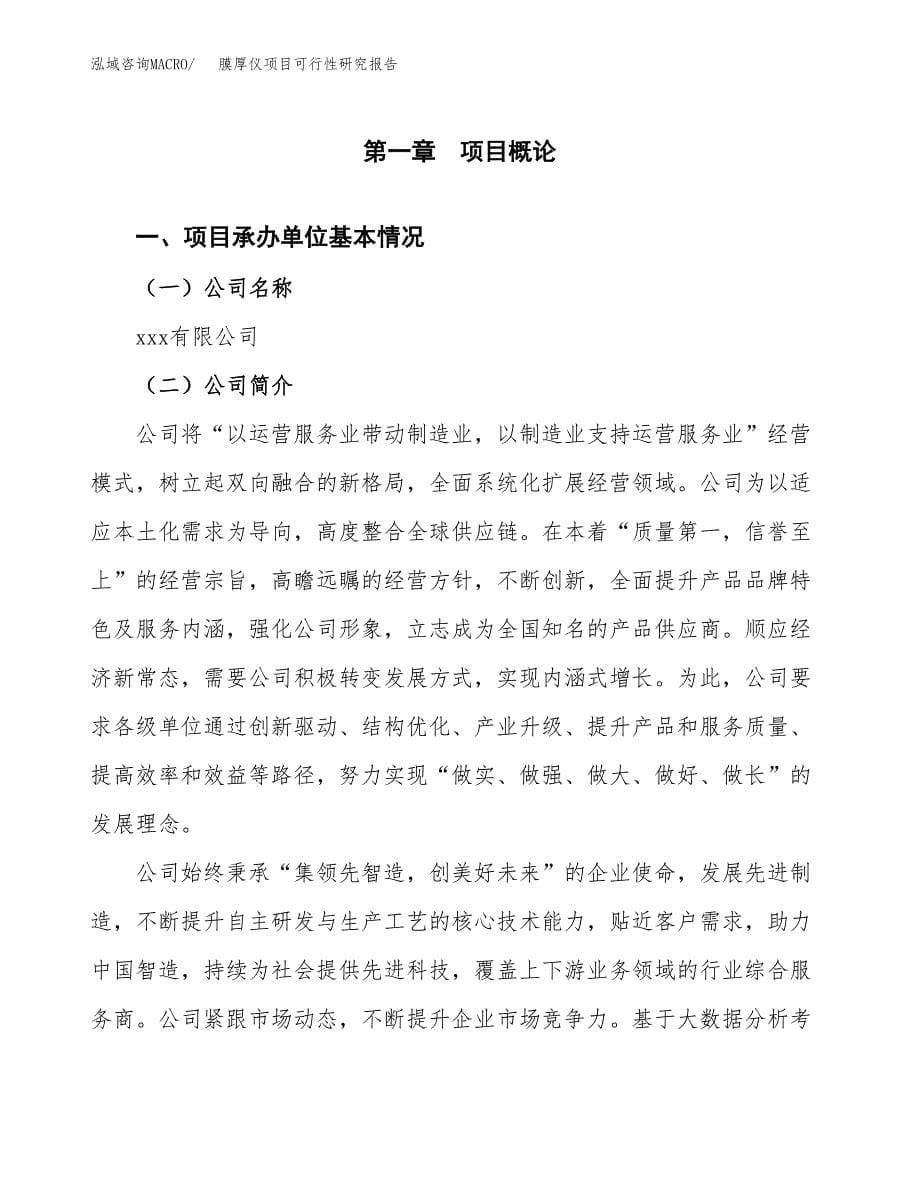 泓域咨询MACRO/　　膜厚仪项目可行性研究报告

第一章　项目概论

一、项目承办单位基本情况

（一）公司名称

xxx有限公司

（二）公司简介

公司将“以运营服务业带动制造业，以制造业支持运营服务业”经营模式，树立起双向融合的新格局，全面系统化扩展经营领域。公司为以适应本土化需求为导向，高度整合全球供应链。在本着“质量第一，信誉至上”的经营宗旨，高瞻远瞩的经营方针，不断创新，全面提升产品品牌特色及服务内涵，强化公司形象，立志成为全国知名的产品供应商。顺应经济新常态，需要公司积极转变发展方式，实现内涵式增长。为此，公司要求各级单位通过创新驱动、结构优化、产业升级、提升产品和服务质量、提高效率和效益等路径，努力实现“做实、做强、做大、做好、做长”的发展理念。

公司始终秉承“集领先智造，创美好未来”的企业使命，发展先进制造，不断提升自主研发与生产工艺的核心技术能力，贴近客户需求，助力中国智造，持续为社会提供先进科技，覆盖上下游业务领域的行业综合服务商。公司紧跟市场动态，不断提升企业市场竞争力。基于大数据分析考